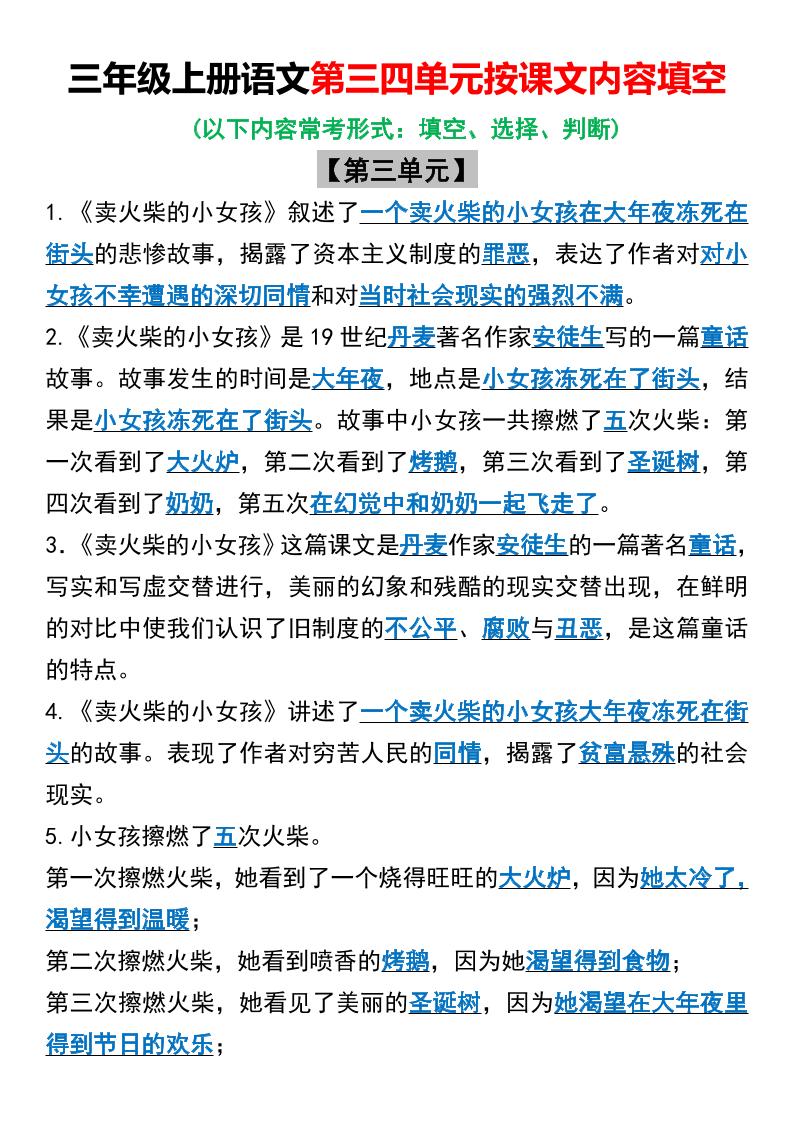 三年级上册语文第三四单元按课文内容填空

（以下内容常考形式：填空、选择、判断）

【第三单元】

1.《卖火柴的小女孩》叙述了一个卖火柴的小女孩在大年夜冻死在街头的悲惨故事，揭露了资本主义制度的罪恶，表达了作者对对小女孩不幸遭遇的深切同情和对当时社会现实的强烈不满。

2.《卖火柴的小女孩》是19世纪丹麦著名作家安徒生写的一篇童话故事。故事发生的时间是大年夜，地点是小女孩冻死在了街头，结果是小女孩冻死在了街头。故事中小女孩一共擦燃了五次火柴：第一次看到了大火炉，第二次看到了烤鹅，第三次看到了圣诞树，第四次看到了奶奶，第五次在幻觉中和奶奶一起飞走了。

3.《卖火柴的小女孩》这篇课文是丹麦作家安徒生的一篇著名童话，写实和写虚交替进行，美丽的幻象和残酷的现实交替出现，在鲜明的对比中使我们认识了旧制度的不公平、腐败与丑恶，是这篇童话的特点。

4.《卖火柴的小女孩》讲述了一个卖火柴的小女孩大年夜冻死在街头的故事。表现了作者对穷苦人民的同情，揭露了贫富悬殊的社会现实。

5.小女孩擦燃了五次火柴。

第一次擦燃火柴，她看到了一个烧得旺旺的大火炉，因为她太冷了，渴望得到温暖；

第二次擦燃火柴，她看到喷香的烤鹅，因为她渴望得到食物；

第三次擦燃火柴，她看见了美丽的圣诞树，因为她渴望在大年夜里得到节日的欢乐；